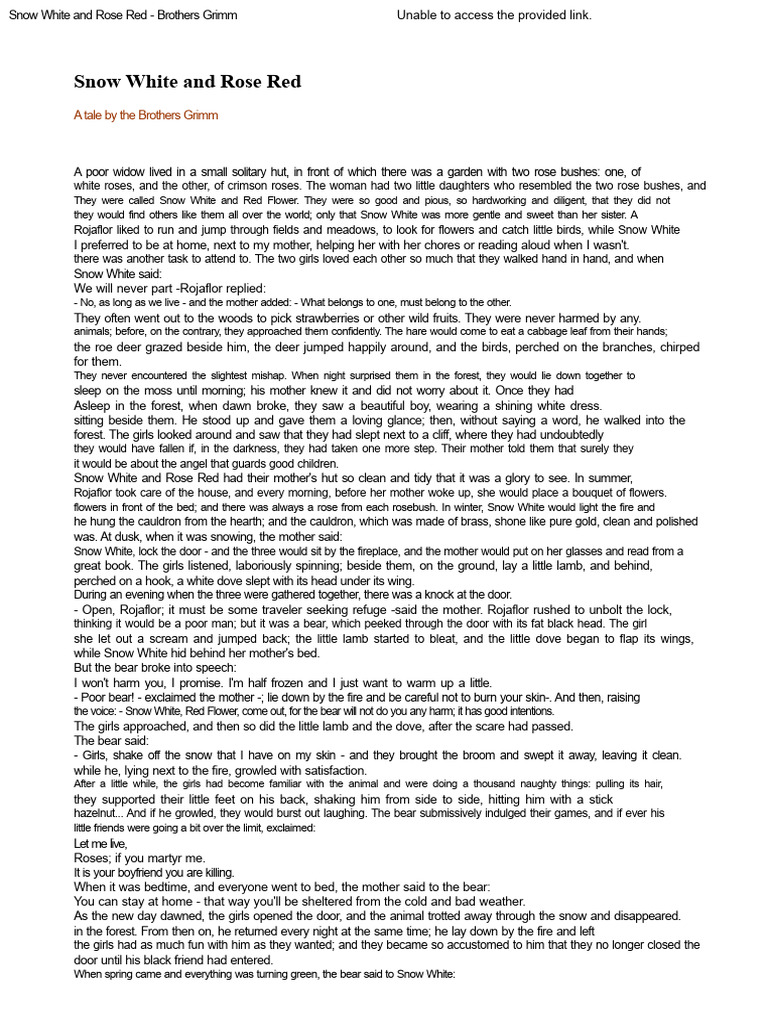 Snow White and Rose Red - Brothers Grimm

Unable to access the provided link.

Snow White and Rose Red

A tale by the Brothers Grimm

A poor widow lived in a small solitary hut, in front of which there was a garden with two rose bushes: one, of white roses, and the other, of crimson roses. The woman had two little daughters who resembled the two rose bushes, and They were called Snow White and Red Flower. They were so good and pious, so hardworking and diligent, that they did not they would find others like them all over the world; only that Snow White was more gentle and sweet than her sister. A Rojaflor liked to run and jump through fields and meadows, to look for flowers and catch little birds, while Snow White I preferred to be at home, next to my mother, helping her with her chores or reading aloud when I wasn't. there was another task to attend to. The two girls loved each other so much that they walked hand in hand, and when Snow White said:
We will never part -Rojaflor replied:
- No, as long as we live - and the mother added: - What belongs to one, must belong to the other.
They often went out to the woods to pick strawberries or other wild fruits. They were never harmed by any. animals; before, on the contrary, they approached them confidently. The hare would come to eat a cabbage leaf from their hands; the roe deer grazed beside him, the deer jumped happily around, and the birds, perched on the branches, chirped for them.
They never encountered the slightest mishap. When night surprised them in the forest, they would lie down together to sleep on the moss until morning; his mother knew it and did not worry about it. Once they had Asleep in the forest, when dawn broke, they saw a beautiful boy, wearing a shining white dress. sitting beside them. He stood up and gave them a loving glance; then, without saying a word, he walked into the forest. The girls looked around and saw that they had slept next to a cliff, where they had undoubtedly they would have fallen if, in the darkness, they had taken one more step. Their mother told them that surely they it would be about the angel that guards good children.
Snow White and Rose Red had their mother's hut so clean and tidy that it was a glory to see. In summer, Rojaflor took care of the house, and every morning, before her mother woke up, she would place a bouquet of flowers. flowers in front of the bed; and there was always a rose from each rosebush. In winter, Snow White would light the fire and he hung the cauldron from the hearth; and the cauldron, which was made of brass, shone like pure gold, clean and polished was. At dusk, when it was snowing, the mother said:
Snow White, lock the door - and the three would sit by the fireplace, and the mother would put on her glasses and read from a great book. The girls listened, laboriously spinning; beside them, on the ground, lay a little lamb, and behind, perched on a hook, a white dove slept with its head under its wing.
During an evening when the three were gathered together, there was a knock at the door.
- Open, Rojaflor; it must be some traveler seeking refuge -said the mother. Rojaflor rushed to unbolt the lock, thinking it would be a poor man; but it was a bear, which peeked through the door with its fat black head. The girl she let out a scream and jumped back; the little lamb started to bleat, and the little dove began to flap its wings, while Snow White hid behind her mother's bed.
But the bear broke into speech:
I won't harm you, I promise. I'm half frozen and I just want to warm up a little.
- Poor bear! - exclaimed the mother -; lie down by the fire and be careful not to burn your skin-. And then, raising the voice: - Snow White, Red Flower, come out, for the bear will not do you any harm; it has good intentions.
The girls approached, and then so did the little lamb and the dove, after the scare had passed.
The bear said:
- Girls, shake off the snow that I have on my skin - and they brought the broom and swept it away, leaving it clean. while he, lying next to the fire, growled with satisfaction.
After a little while, the girls had become familiar with the animal and were doing a thousand naughty things: pulling its hair, they supported their little feet on his back, shaking him from side to side, hitting him with a stick hazelnut... And if he growled, they would burst out laughing. The bear submissively indulged their games, and if ever his little friends were going a bit over the limit, exclaimed:
Let me live,
Roses; if you martyr me.
It is your boyfriend you are killing.
When it was bedtime, and everyone went to bed, the mother said to the bear:
You can stay at home - that way you'll be sheltered from the cold and bad weather.
As the new day dawned, the girls opened the door, and the animal trotted away through the snow and disappeared. in the forest. From then on, he returned every night at the same time; he lay down by the fire and left the girls had as much fun with him as they wanted; and they became so accustomed to him that they no longer closed the door until his black friend had entered.
When spring came and everything was turning green, the bear said to Snow White: